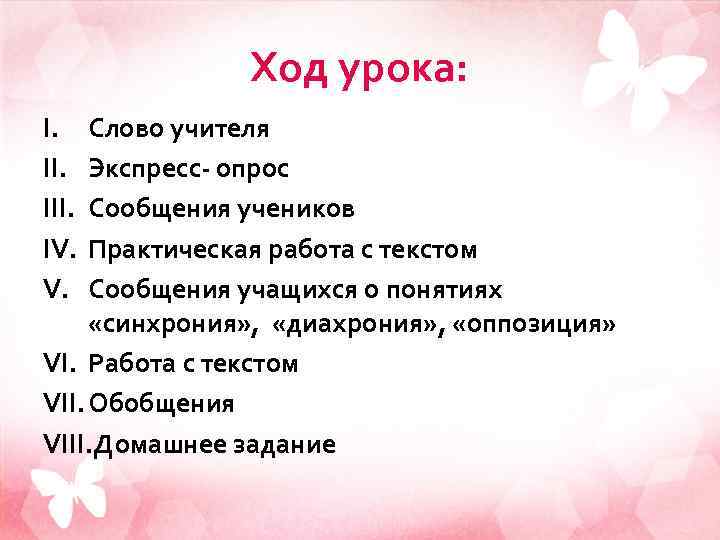 Ход урока:

I. Слово учителя
II. Экспресс- опрос
III. Сообщения учеников
IV. Практическая работа с текстом
V. Сообщения учащихся о понятиях «синхрония», «диахрония», «оппозиция»
VI. Работа с текстом
VII. Обобщения
VIII. Домашнее задание